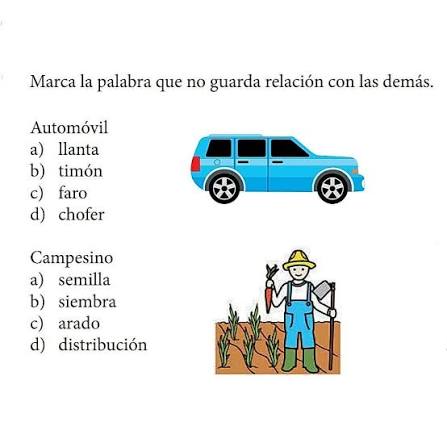 Marca la palabra que no guarda relación con las demás.

Automóvil
a) llanta
b) timón
c) faro
d) chofer

Campesino
a) semilla
b) siembra
c) arado
d) distribución